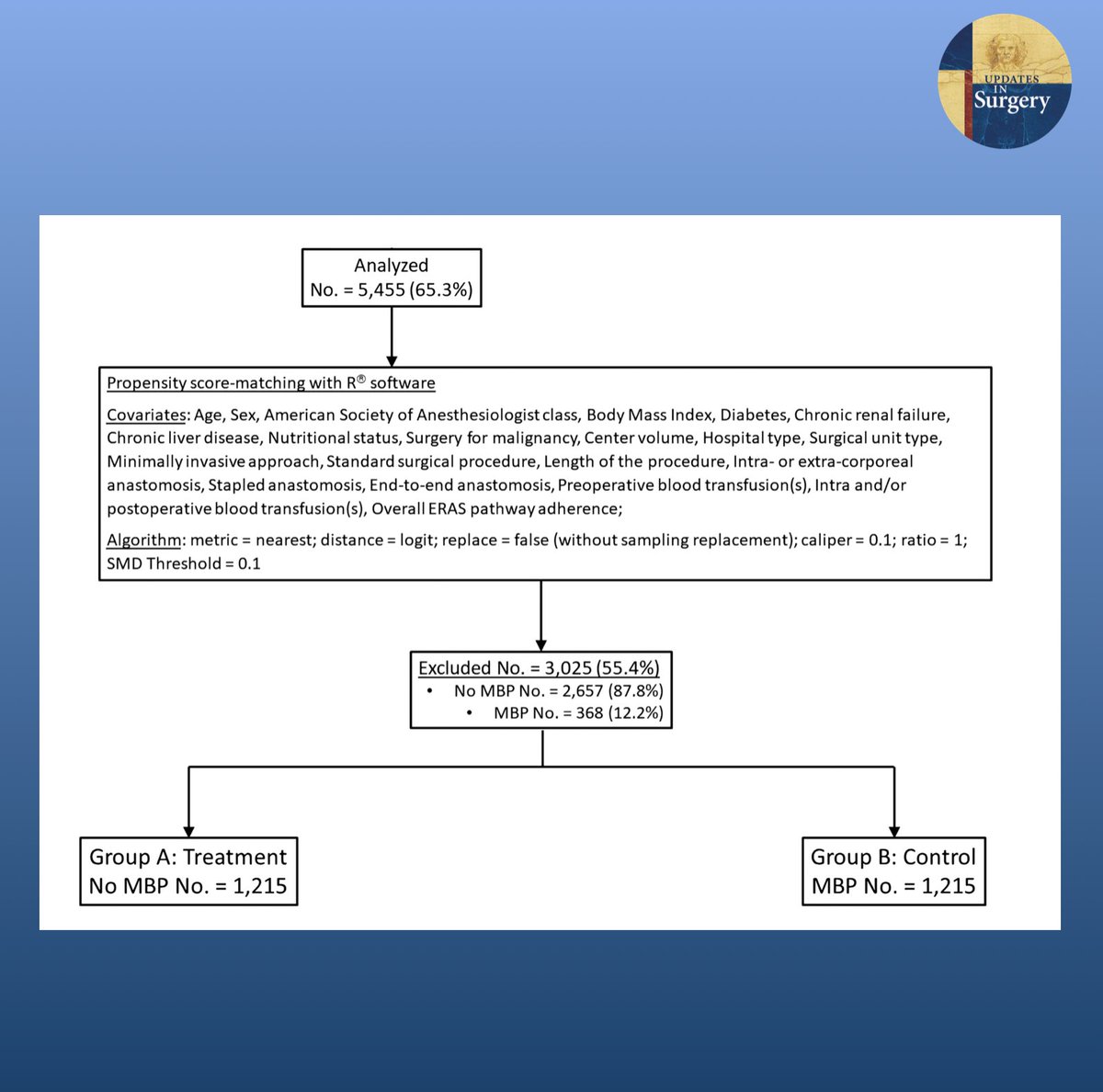 UPDATES IN Surgery

Analyzed
No. = 5,455 (65.3%)

Propensity score-matching with R® software

Covariates: Age, Sex, American Society of Anesthesiologist class, Body Mass Index, Diabetes, Chronic renal failure, Chronic liver disease, Nutritional status, Surgery for malignancy, Center volume, Hospital type, Surgical unit type, Minimally invasive approach, Standard surgical procedure, Length of the procedure, Intra- or extra-corporeal anastomosis, Stapled anastomosis, End-to-end anastomosis, Preoperative blood transfusion(s), Intra and/or postoperative blood transfusion(s), Overall ERAS pathway adherence;

Algorithm: metric = nearest; distance = logit; replace = false (without sampling replacement); caliper = 0.1; ratio = 1; SMD Threshold = 0.1

Excluded No. = 3,025 (55.4%)
• No MBP No. = 2,657 (87.8%)
• MBP No. = 368 (12.2%)

Group A: Treatment
No MBP No. = 1,215

Group B: Control
MBP No. = 1,215